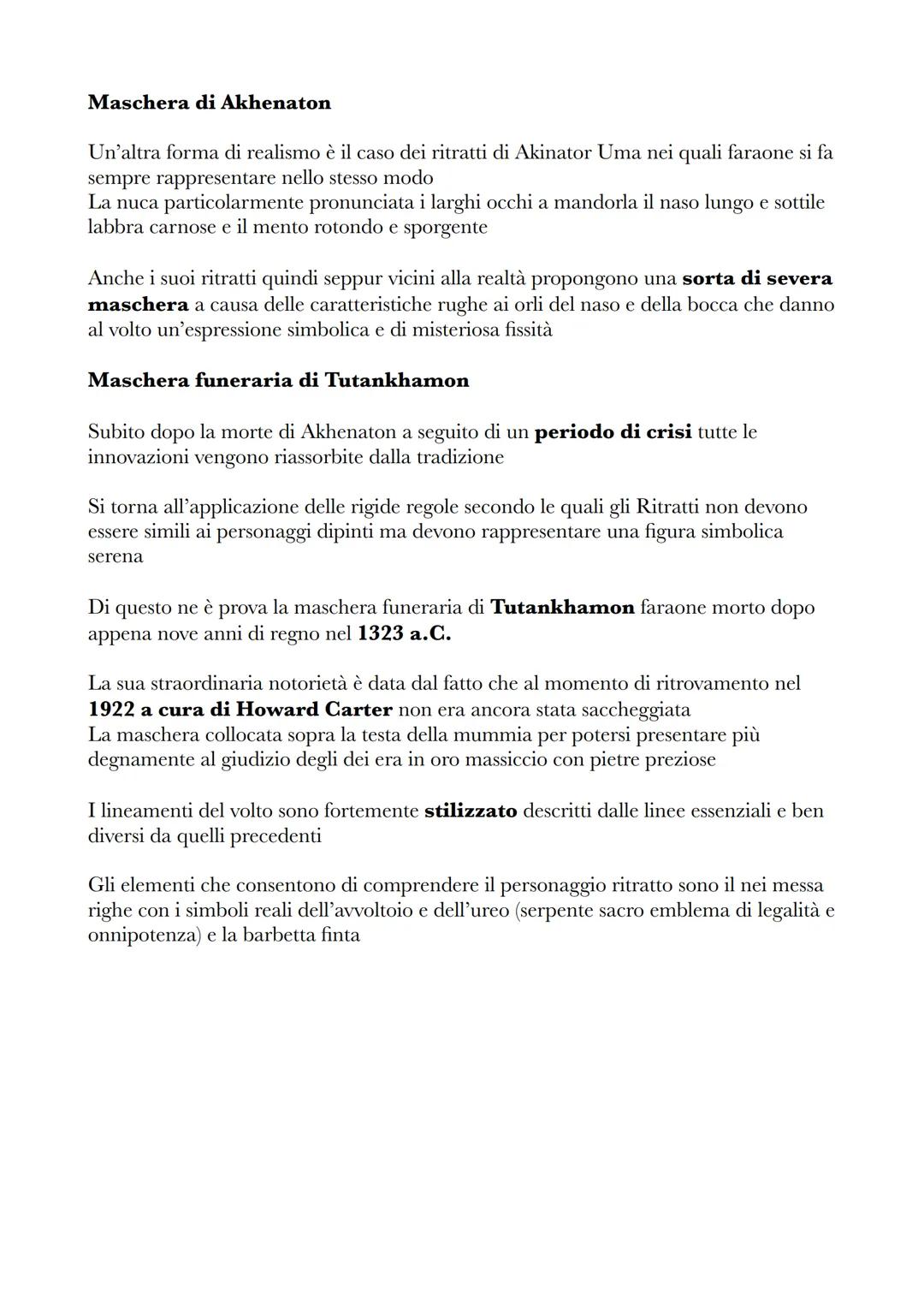 Maschera di Akhenaton

Un'altra forma di realismo è il caso dei ritratti di Akinator Uma nei quali faraone si fa sempre rappresentare nello stesso modo
La nuca particolarmente pronunciata i larghi occhi a mandorla il naso lungo e sottile labbra carnose e il mento rotondo e sporgente

Anche i suoi ritratti quindi seppur vicini alla realtà propongono una sorta di severa maschera a causa delle caratteristiche rughe ai orli del naso e della bocca che danno al volto un'espressione simbolica e di misteriosa fissità

Maschera funeraria di Tutankhamon

Subito dopo la morte di Akhenaton a seguito di un periodo di crisi tutte le innovazioni vengono riassorbite dalla tradizione

Si torna all'applicazione delle rigide regole secondo le quali gli Ritratti non devono essere simili ai personaggi dipinti ma devono rappresentare una figura simbolica serena

Di questo ne è prova la maschera funeraria di Tutankhamon faraone morto dopo appena nove anni di regno nel 1323 a.C.

La sua straordinaria notorietà è data dal fatto che al momento di ritrovamento nel 1922 a cura di Howard Carter non era ancora stata saccheggiata
La maschera collocata sopra la testa della mummia per potersi presentare più degnamente al giudizio degli dei era in oro massiccio con pietre preziose

I lineamenti del volto sono fortemente stilizzato descritti dalle linee essenziali e ben diversi da quelli precedenti

Gli elementi che consentono di comprendere il personaggio ritratto sono il nei messa righe con i simboli reali dell'avvoltoio e dell'ureo (serpente sacro emblema di legalità e onnipotenza) e la barbetta finta